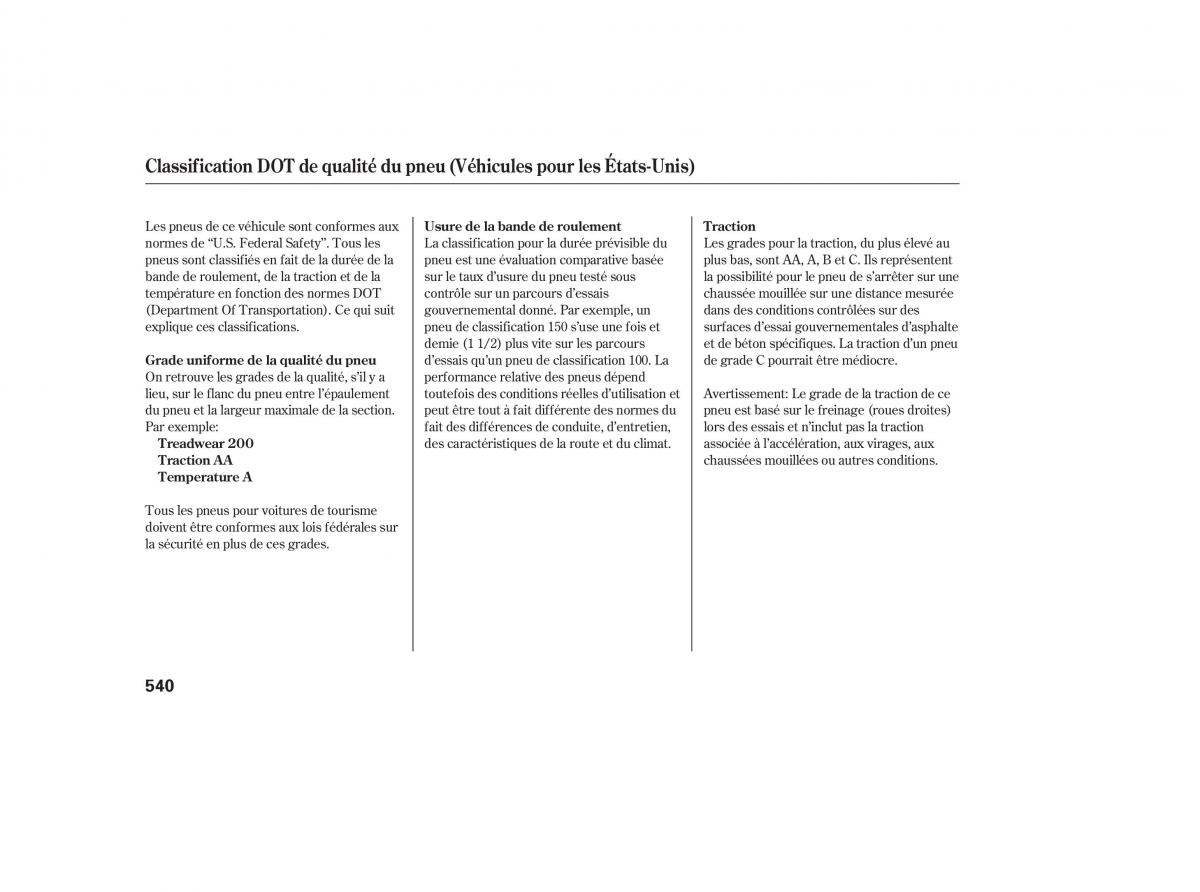 Classification DOT de qualité du pneu (Véhicules pour les États-Unis)

Les pneus de ce véhicule sont conformes aux normes de “U.S. Federal Safety”. Tous les pneus sont classifiés en fait de la durée de la bande de roulement, de la traction et de la température en fonction des normes DOT (Department Of Transportation). Ce qui suit explique ces classifications.

Grade uniforme de la qualité du pneu
On retrouve les grades de la qualité, s’il y a lieu, sur le flanc du pneu entre l’épaulement du pneu et la largeur maximale de la section. Par exemple:
Treadwear 200
Traction AA
Temperature A

Tous les pneus pour voitures de tourisme doivent être conformes aux lois fédérales sur la sécurité en plus de ces grades.

Usure de la bande de roulement
La classification pour la durée prévisible du pneu est une évaluation comparative basée sur le taux d’usure du pneu testé sous contrôle sur un parcours d’essais gouvernemental donné. Par exemple, un pneu de classification 150 s’use une fois et demie (1 1/2) plus vite sur les parcours d’essais qu’un pneu de classification 100. La performance relative des pneus dépend toutefois des conditions réelles d’utilisation et peut être tout à fait différente des normes du fait des différences de conduite, d’entretien, des caractéristiques de la route et du climat.

Traction
Les grades pour la traction, du plus élevé au plus bas, sont AA, A, B et C. Ils représentent la possibilité pour le pneu de s’arrêter sur une chaussée mouillée sur une distance mesurée dans des conditions contrôlées sur des surfaces d’essai gouvernementales d’asphalte et de béton spécifiques. La traction d’un pneu de grade C pourrait être médiocre.

Avertissement: Le grade de la traction de ce pneu est basé sur le freinage (roues droites) lors des essais et n’inclut pas la traction associée à l’accélération, aux virages, aux chaussées mouillées ou autres conditions.

540